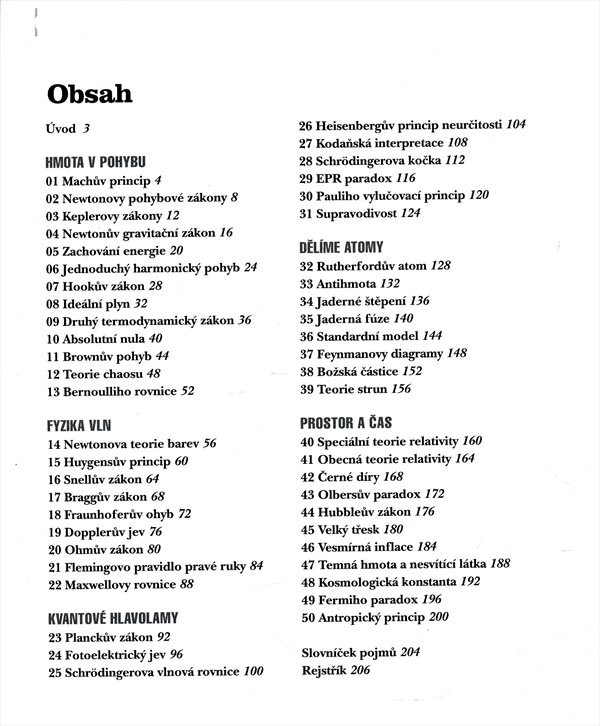 Obsah

Úvod 3

HMOTA V POHYBU
01 Machův princip 4
02 Newtonovy pohybové zákony 8
03 Keplerovy zákony 12
04 Newtonův gravitační zákon 16
05 Zachování energie 20
06 Jednoduchý harmonický pohyb 24
07 Hookův zákon 28
08 Ideální plyn 32
09 Druhý termodynamický zákon 36
10 Absolutní nula 40
11 Brownův pohyb 44
12 Teorie chaosu 48
13 Bernoulliho rovnice 52

FYZIKA VLN
14 Newtonova teorie barev 56
15 Huygensův princip 60
16 Snellův zákon 64
17 Braggův zákon 68
18 Fraunhoferův ohyb 72
19 Dopplerův jev 76
20 Ohmův zákon 80
21 Flemingovo pravidlo pravé ruky 84
22 Maxwellovy rovnice 88

KVANTOVÉ HLAVOLAMY
23 Planckův zákon 92
24 Fotoelektrický jev 96
25 Schrödingerova vlnová rovnice 100
26 Heisenbergův princip neurčitosti 104
27 Kodaňská interpretace 108
28 Schrödingerova kočka 112
29 EPR paradox 116
30 Pauliho vylučovací princip 120
31 Supravodivost 124

DĚLÍME ATOMY
32 Rutherfordův atom 128
33 Antihmota 132
34 Jaderné štěpení 136
35 Jaderná fúze 140
36 Standardní model 144
37 Feynmanovy diagramy 148
38 Božská částice 152
39 Teorie strun 156

PROSTOR A ČAS
40 Speciální teorie relativity 160
41 Obecná teorie relativity 164
42 Černé díry 168
43 Olbersův paradox 172
44 Hubbleův zákon 176
45 Velký třesk 180
46 Vesmírná inflace 184
47 Temná hmota a nesvítící látka 188
48 Kosmologická konstanta 192
49 Fermiho paradox 196
50 Antropický princip 200

Slovníček pojmů 204
Rejstřík 206